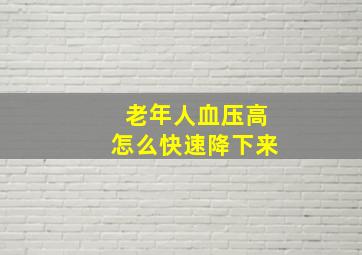 老年人血压高
怎么快速降下来